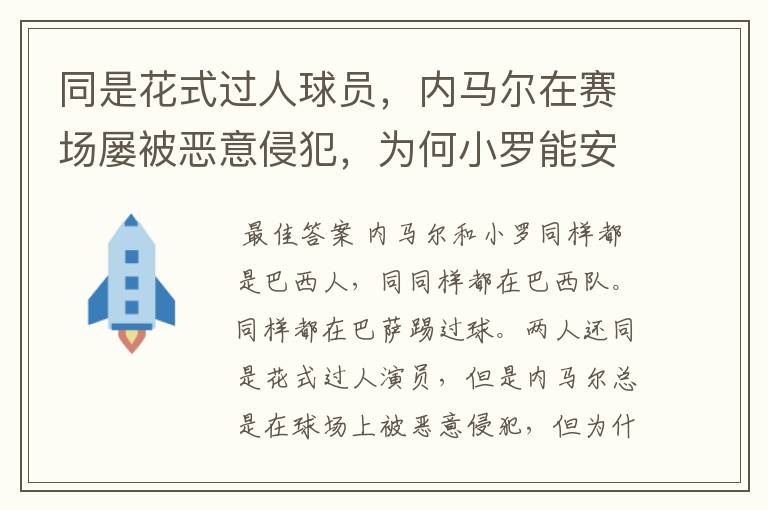 同是花式过人球员，内马尔在赛场屡被恶意侵犯，为何小罗能安

最佳答案 内马尔和小罗同样都是巴西人，同同样都在巴西队。同样都在巴萨踢过球。两人还同是花式过人演员，但是内马尔总是在球场上被恶意侵犯，但为什